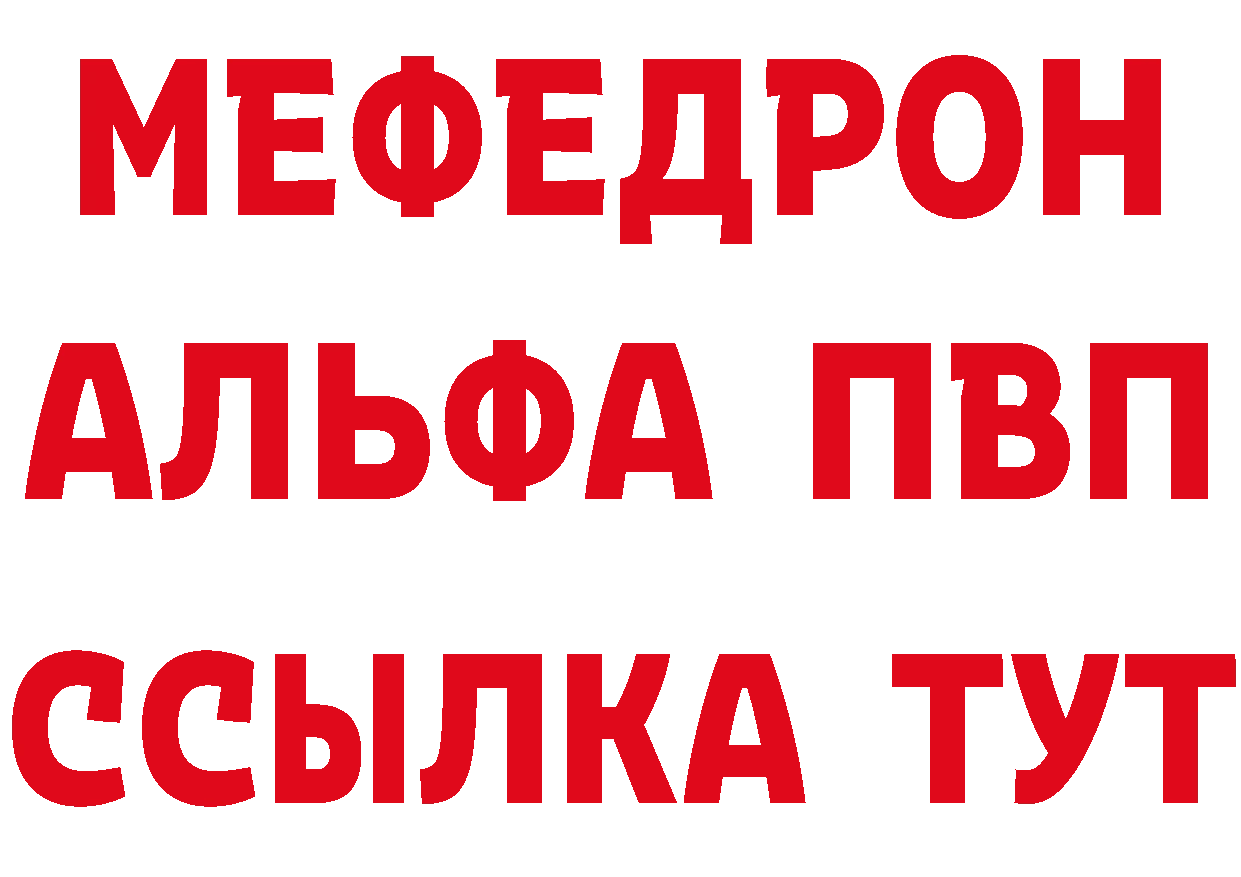 МЕФЕДРОН
АЛЬФА ПВП
ССЫЛКА ТУТ